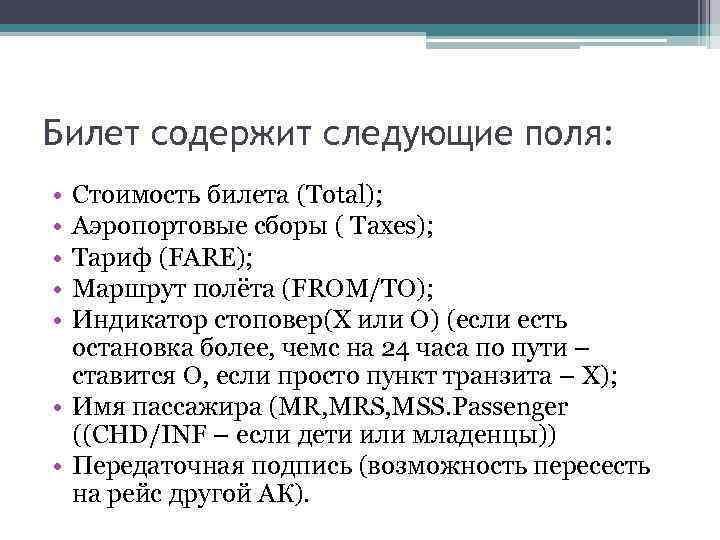 Билет содержит следующие поля:

• Стоимость билета (Total);
• Аэропортовые сборы ( Taxes);
• Тариф (FARE);
• Маршрут полёта (FROM/TO);
• Индикатор стоповер(X или O) (если есть остановка более, чемс на 24 часа по пути – ставится O, если просто пункт транзита – X);
• Имя пассажира (MR,MRS,MSS.Passenger ((CHD/INF – если дети или младенцы))
• Передаточная подпись (возможность пересесть на рейс другой АК).